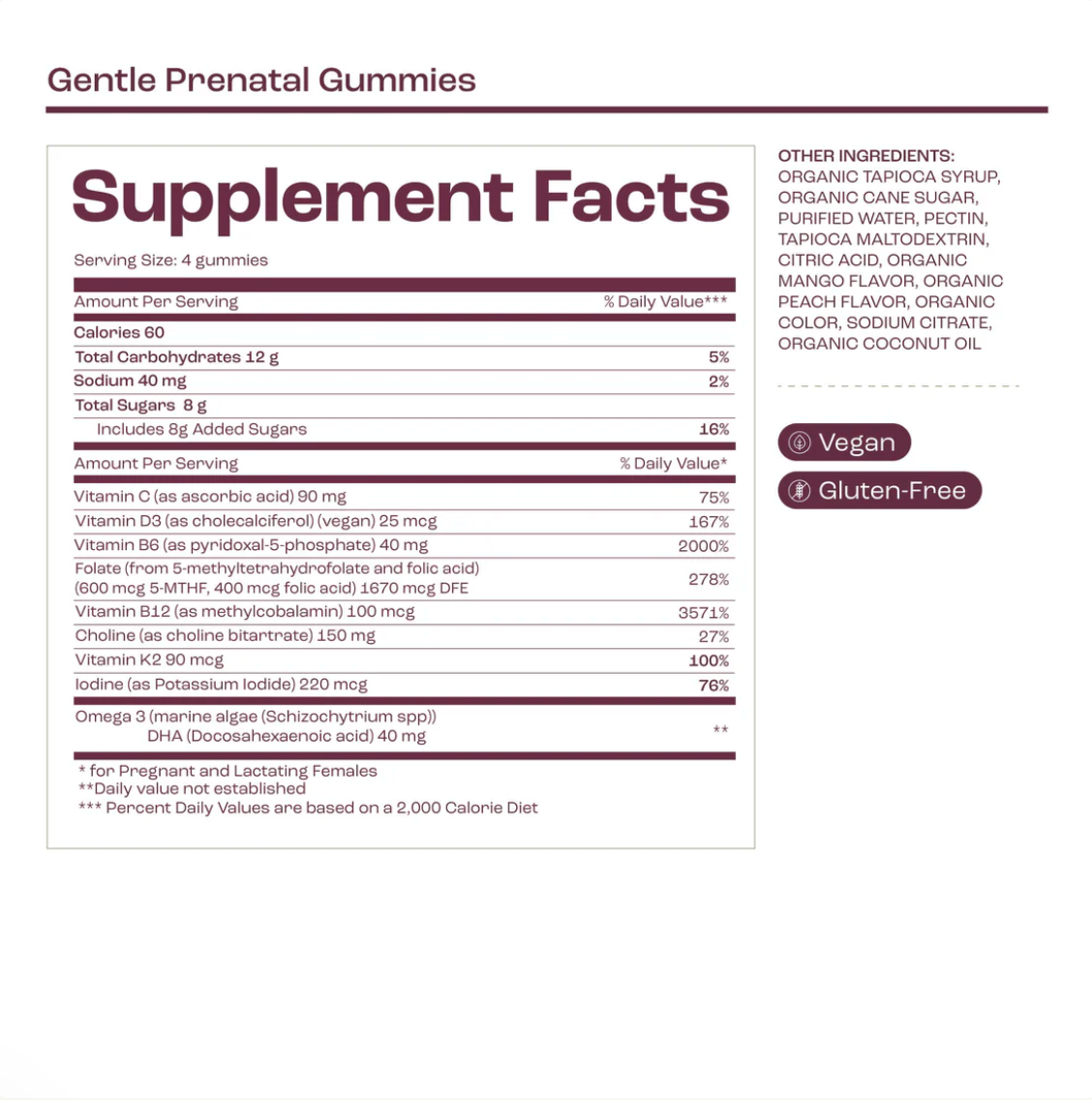 Gentle Prenatal Gummies

Supplement Facts

Serving Size: 4 gummies

| Amount Per Serving | % Daily Value*** |
|---|---|
| Calories 60 | |
| Total Carbohydrates 12 g | 5% |
| Sodium 40 mg | 2% |
| Total Sugars 8 g | |
| Includes 8g Added Sugars | 16% |

| Amount Per Serving | % Daily Value* |
|---|---|
| Vitamin C (as ascorbic acid) 90 mg | 75% |
| Vitamin D3 (as cholecalciferol) (vegan) 25 mcg | 167% |
| Vitamin B6 (as pyridoxal-5-phosphate) 40 mg | 2000% |
| Folate (from 5-methyltetrahydrofolate and folic acid) (600 mcg 5-MTHF, 400 mcg folic acid) 1670 mcg DFE | 278% |
| Vitamin B12 (as methylcobalamin) 100 mcg | 3571% |
| Choline (as choline bitartrate) 150 mg | 27% |
| Vitamin K2 90 mcg | 100% |
| Iodine (as Potassium Iodide) 220 mcg | 76% |
| Omega 3 (marine algae (Schizochytrium spp)) DHA (Docosahexaenoic acid) 40 mg | ** |

* for Pregnant and Lactating Females
**Daily value not established
*** Percent Daily Values are based on a 2,000 Calorie Diet

OTHER INGREDIENTS:
ORGANIC TAPIOCA SYRUP, ORGANIC CANE SUGAR, PURIFIED WATER, PECTIN, TAPIOCA MALTODEXTRIN, CITRIC ACID, ORGANIC MANGO FLAVOR, ORGANIC PEACH FLAVOR, ORGANIC COLOR, SODIUM CITRATE, ORGANIC COCONUT OIL

Vegan

Gluten-Free